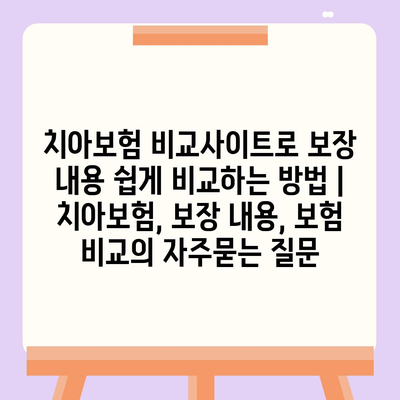 치아보험 비교사이트로 보장 내용 쉽게 비교하는 방법 | 치아보험, 보장 내용, 보험 비교의 자주묻는 질문